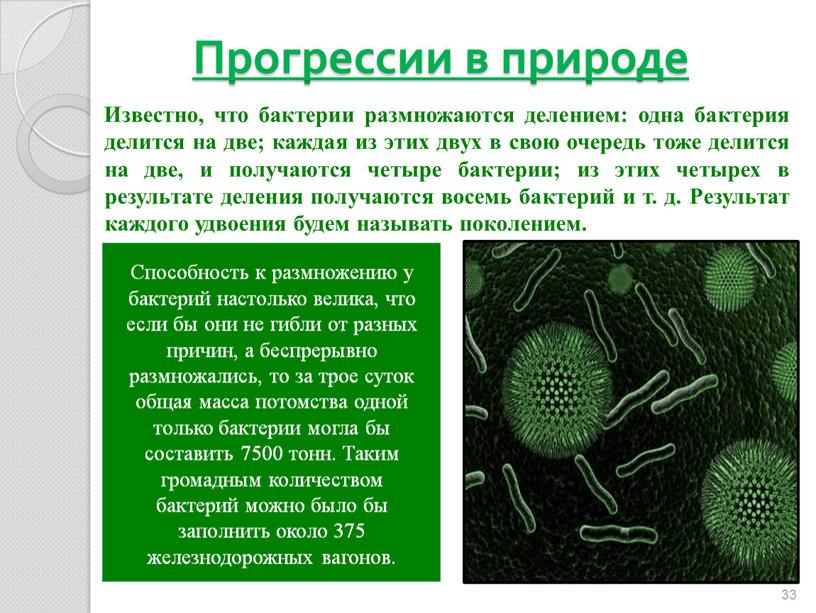 Прогрессии в природе

Известно, что бактерии размножаются делением: одна бактерия делится на две; каждая из этих двух в свою очередь тоже делится на две, и получаются четыре бактерии; из этих четырех в результате деления получаются восемь бактерий и т. д. Результат каждого удвоения будем называть поколением.

Способность к размножению у бактерий настолько велика, что если бы они не гибли от разных причин, а беспрерывно размножались, то за трое суток общая масса потомства одной только бактерии могла бы составить 7500 тонн. Таким громадным количеством бактерий можно было бы заполнить около 375 железнодорожных вагонов.

33